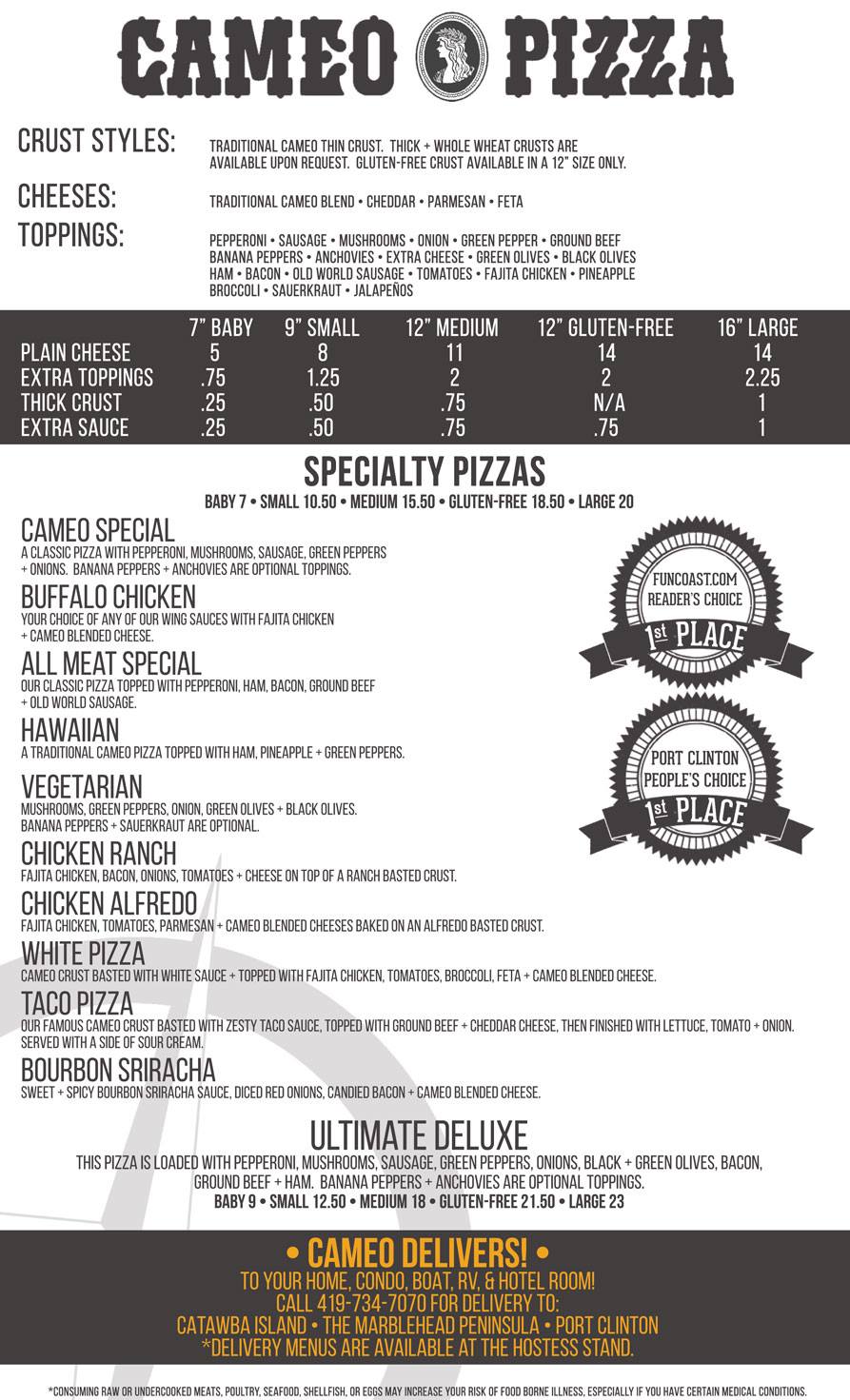 CAMEO PIZZA

CRUST STYLES: TRADITIONAL CAMEO THIN CRUST. THICK + WHOLE WHEAT CRUSTS ARE AVAILABLE UPON REQUEST. GLUTEN-FREE CRUST AVAILABLE IN A 12" SIZE ONLY.

CHEESES: TRADITIONAL CAMEO BLEND • CHEDDAR • PARMESAN • FETA

TOPPINGS: PEPPERONI • SAUSAGE • MUSHROOMS • ONION • GREEN PEPPER • GROUND BEEF BANANA PEPPERS • ANCHOVIES • EXTRA CHEESE • GREEN OLIVES • BLACK OLIVES HAM • BACON • OLD WORLD SAUSAGE • TOMATOES • FAJITA CHICKEN • PINEAPPLE BROCCOLI • SAUERKRAUT • JALAPEÑOS

| | 7" BABY | 9" SMALL | 12" MEDIUM | 12" GLUTEN-FREE | 16" LARGE |
|---|---|---|---|---|---|
| PLAIN CHEESE | 5 | 8 | 11 | 14 | 14 |
| EXTRA TOPPINGS | .75 | 1.25 | 2 | 2 | 2.25 |
| THICK CRUST | .25 | .50 | .75 | N/A | 1 |
| EXTRA SAUCE | .25 | .50 | .75 | .75 | 1 |

SPECIALTY PIZZAS
BABY 7 • SMALL 10.50 • MEDIUM 15.50 • GLUTEN-FREE 18.50 • LARGE 20

CAMEO SPECIAL
A CLASSIC PIZZA WITH PEPPERONI, MUSHROOMS, SAUSAGE, GREEN PEPPERS + ONIONS. BANANA PEPPERS + ANCHOVIES ARE OPTIONAL TOPPINGS.

BUFFALO CHICKEN
YOUR CHOICE OF ANY OF OUR WING SAUCES WITH FAJITA CHICKEN + CAMEO BLENDED CHEESE.

ALL MEAT SPECIAL
OUR CLASSIC PIZZA TOPPED WITH PEPPERONI, HAM, BACON, GROUND BEEF + OLD WORLD SAUSAGE.

HAWAIIAN
A TRADITIONAL CAMEO PIZZA TOPPED WITH HAM, PINEAPPLE + GREEN PEPPERS.

VEGETARIAN
MUSHROOMS, GREEN PEPPERS, ONION, GREEN OLIVES + BLACK OLIVES. BANANA PEPPERS + SAUERKRAUT ARE OPTIONAL.

CHICKEN RANCH
FAJITA CHICKEN, BACON, ONIONS, TOMATOES + CHEESE ON TOP OF A RANCH BASTED CRUST.

CHICKEN ALFREDO
FAJITA CHICKEN, TOMATOES, PARMESAN + CAMEO BLENDED CHEESES BAKED ON AN ALFREDO BASTED CRUST.

WHITE PIZZA
CAMEO CRUST BASTED WITH WHITE SAUCE + TOPPED WITH FAJITA CHICKEN, TOMATOES, BROCCOLI, FETA + CAMEO BLENDED CHEESE.

TACO PIZZA
OUR FAMOUS CAMEO CRUST BASTED WITH ZESTY TACO SAUCE, TOPPED WITH GROUND BEEF + CHEDDAR CHEESE, THEN FINISHED WITH LETTUCE, TOMATO + ONION. SERVED WITH A SIDE OF SOUR CREAM.

BOURBON SRIRACHA
SWEET + SPICY BOURBON SRIRACHA SAUCE, DICED RED ONIONS, CANDIED BACON + CAMEO BLENDED CHEESE.

FUNCOAST.COM READER'S CHOICE 1st PLACE

PORT CLINTON PEOPLE'S CHOICE 1st PLACE

ULTIMATE DELUXE
THIS PIZZA IS LOADED WITH PEPPERONI, MUSHROOMS, SAUSAGE, GREEN PEPPERS, ONIONS, BLACK + GREEN OLIVES, BACON, GROUND BEEF + HAM. BANANA PEPPERS + ANCHOVIES ARE OPTIONAL TOPPINGS.
BABY 9 • SMALL 12.50 • MEDIUM 18 • GLUTEN-FREE 21.50 • LARGE 23

• CAMEO DELIVERS! •
TO YOUR HOME, CONDO, BOAT, RV, & HOTEL ROOM!
CALL 419-734-7070 FOR DELIVERY TO:
CATAWBA ISLAND • THE MARBLEHEAD PENINSULA • PORT CLINTON
*DELIVERY MENUS ARE AVAILABLE AT THE HOSTESS STAND.

*CONSUMING RAW OR UNDERCOOKED MEATS, POULTRY, SEAFOOD, SHELLFISH, OR EGGS MAY INCREASE YOUR RISK OF FOOD BORNE ILLNESS, ESPECIALLY IF YOU HAVE CERTAIN MEDICAL CONDITIONS.